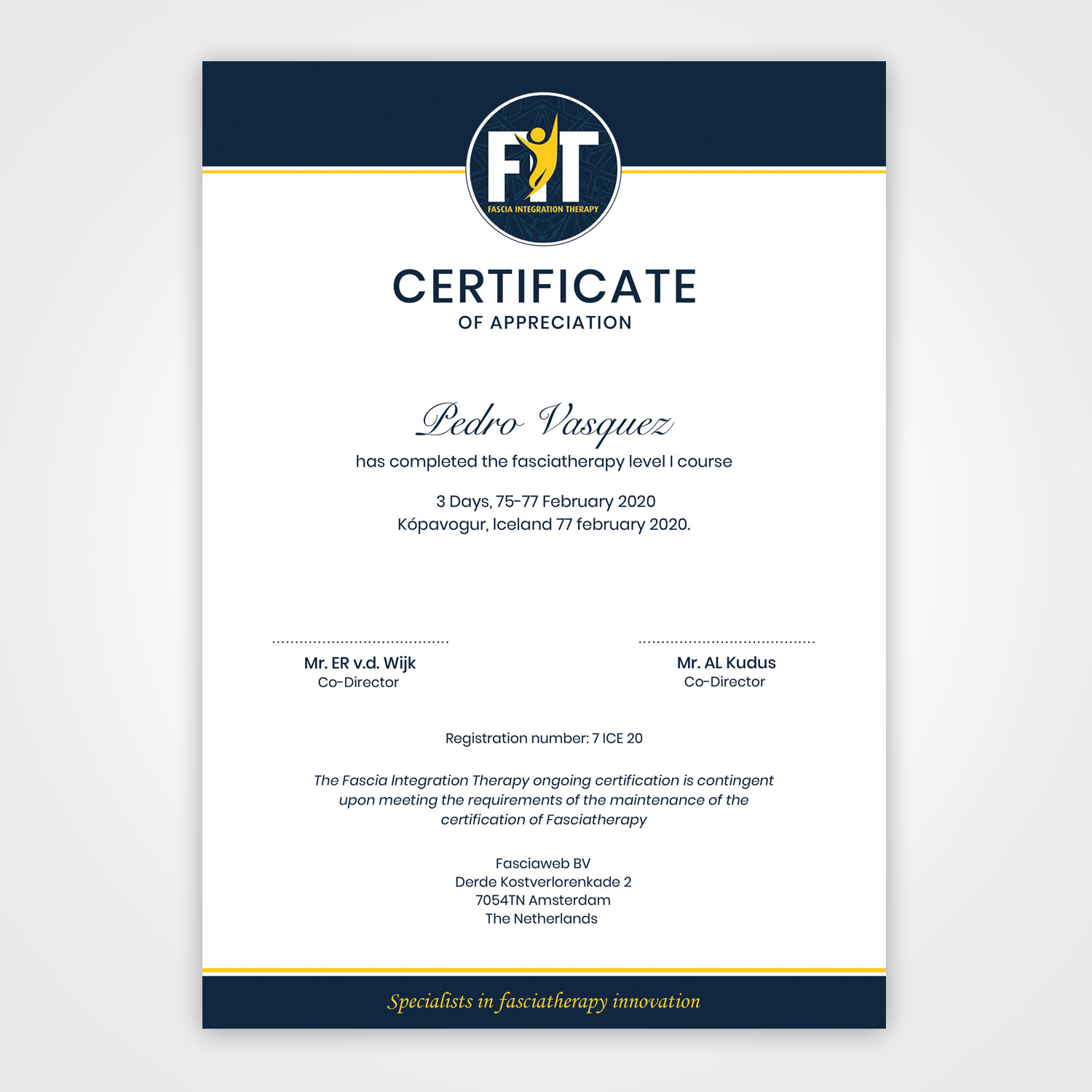 FIT
FASCIA INTEGRATION THERAPY

CERTIFICATE
OF APPRECIATION

Pedro Vasquez
has completed the fasciatherapy level I course

3 Days, 75-77 February 2020
Kópavogur, Iceland 77 february 2020.

Mr. ER v.d. Wijk
Co-Director

Mr. AL Kudus
Co-Director

Registration number: 7 ICE 20

The Fascia Integration Therapy ongoing certification is contingent upon meeting the requirements of the maintenance of the certification of Fasciatherapy

Fasciaweb BV
Derde Kostverlorenkade 2
7054TN Amsterdam
The Netherlands

Specialists in fasciatherapy innovation